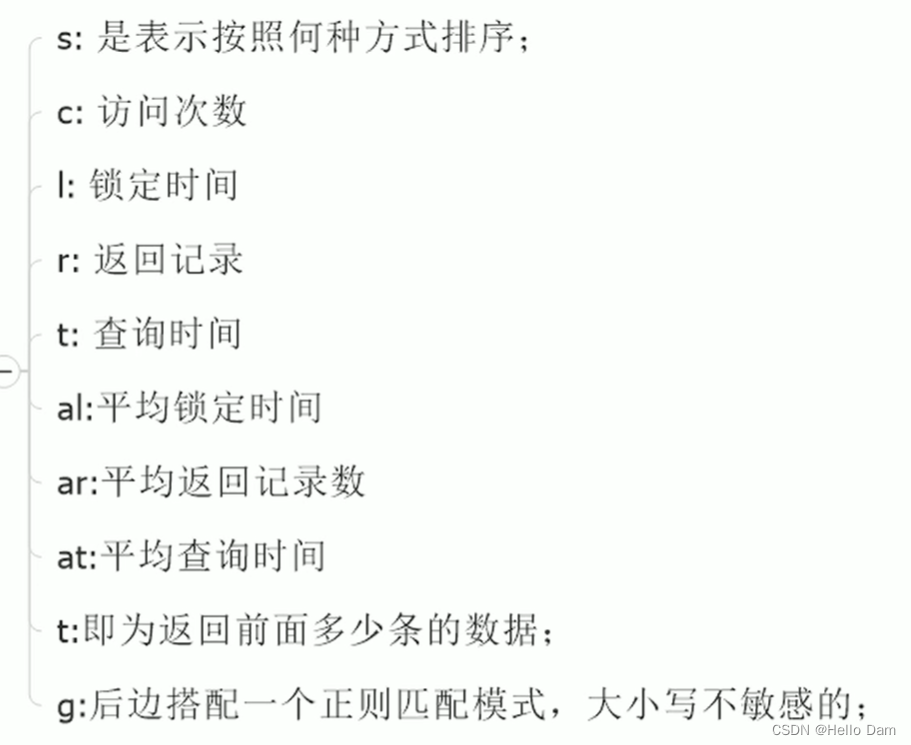 s: 是表示按照何种方式排序；

c: 访问次数

l: 锁定时间

r: 返回记录

t: 查询时间

al:平均锁定时间

ar:平均返回记录数

at:平均查询时间

t:即为返回前面多少条的数据；

g:后边搭配一个正则匹配模式，大小写不敏感的；

CSDN @Hello Dam